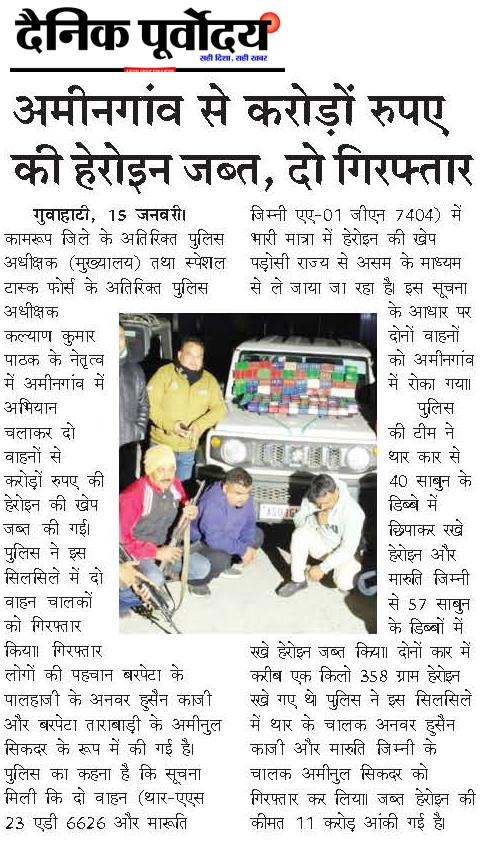 दैनिक पूर्वोदय
सही दिशा, सही खबर

अमीनगांव से करोड़ों रुपए की हेरोइन जब्त, दो गिरफ्तार

गुवाहाटी, 15 जनवरी। कामरूप जिले के अतिरिक्त पुलिस अधीक्षक (मुख्यालय) तथा स्पेशल टास्क फोर्स के अतिरिक्त पुलिस अधीक्षक कल्याण कुमार पाठक के नेतृत्व में अमीनगांव में अभियान चलाकर दो वाहनों से करोड़ों रुपए की हेरोइन की खेप जब्त की गई। पुलिस ने इस सिलसिले में दो वाहन चालकों को गिरफ्तार किया। गिरफ्तार लोगों की पहचान बरपेटा के पालहाजी के अनवर हुसैन काजी और बरपेटा ताराबाड़ी के अमीनुल सिकदर के रूप में की गई है। पुलिस का कहना है कि सूचना मिली कि दो वाहन (थार-एएस 23 एडी 6626 और मारूति जिम्नी एए-01 जीएन 7404) में भारी मात्रा में हेरोइन की खेप पड़ोसी राज्य से असम के माध्यम से ले जाया जा रहा है। इस सूचना के आधार पर दोनों वाहनों को अमीनगांव में रोका गया।

पुलिस की टीम ने थार कार से 40 साबुन के डिब्बे में छिपाकर रखे हेरोइन और मारुति जिम्नी से 57 साबुन के डिब्बों में रखे हेरोइन जब्त किया। दोनों कार में करीब एक किलो 358 ग्राम हेरोइन रखे गए थे। पुलिस ने इस सिलसिले में थार के चालक अनवर हुसैन काजी और मारुति जिम्नी के चालक अमीनुल सिकदर को गिरफ्तार कर लिया। जब्त हेरोइन की कीमत 11 करोड़ आंकी गई है।